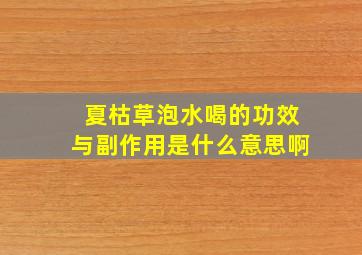 夏枯草泡水喝的功效与副作用是什么意思啊